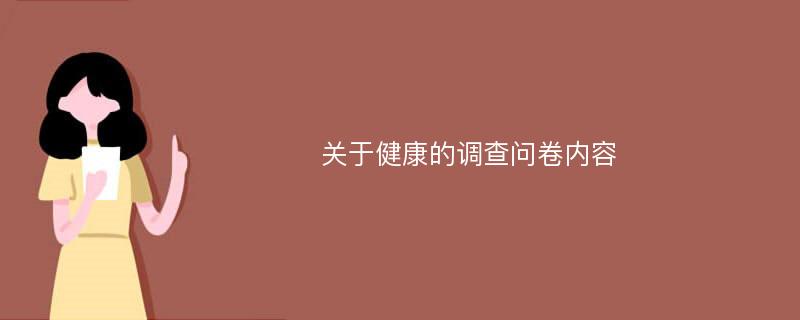 关于健康的调查问卷内容